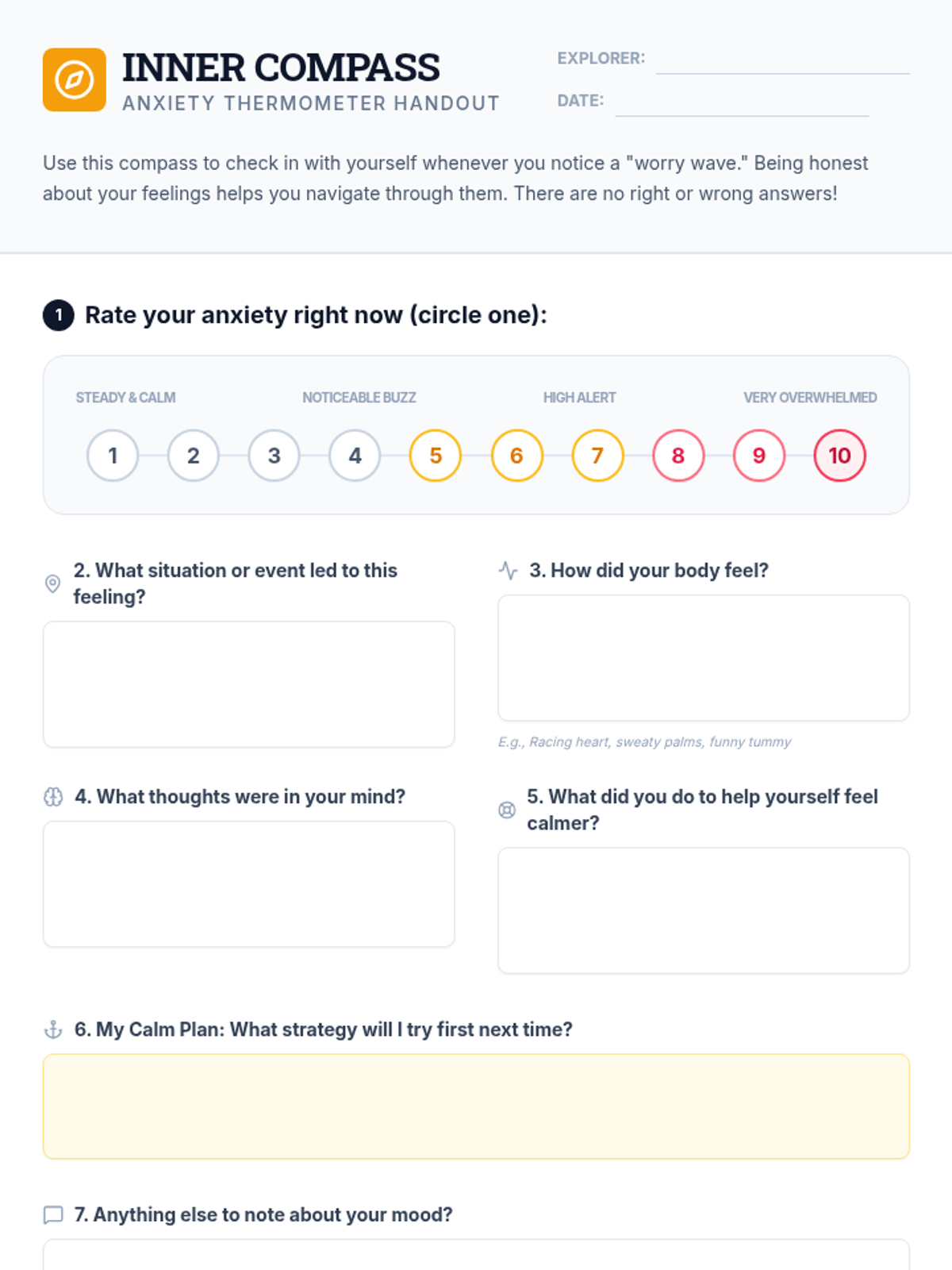 INNER COMPASS
ANXIETY THERMOMETER HANDOUT

EXPLORER:

DATE:

Use this compass to check in with yourself whenever you notice a "worry wave." Being honest about your feelings helps you navigate through them. There are no right or wrong answers!

1 Rate your anxiety right now (circle one):

STEADY & CALM NOTICEABLE BUZZ HIGH ALERT VERY OVERWHELMED

1 2 3 4 5 6 7 8 9 10

2. What situation or event led to this feeling?

3. How did your body feel?

E.g., Racing heart, sweaty palms, funny tummy

4. What thoughts were in your mind?

5. What did you do to help yourself feel calmer?

6. My Calm Plan: What strategy will I try first next time?

7. Anything else to note about your mood?